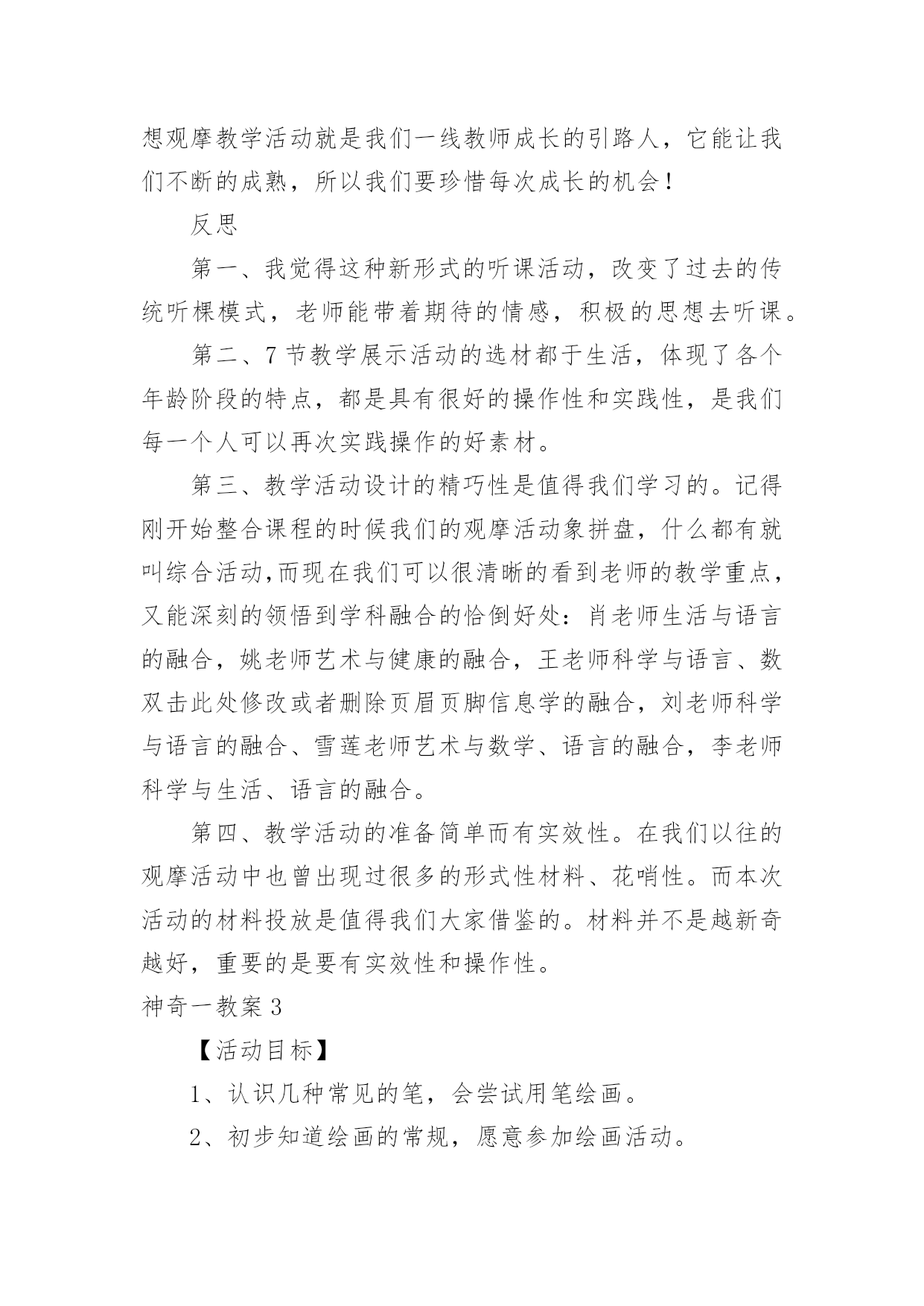 想观摩教学活动就是我们一线教师成长的引路人，它能让我们不断的成熟，所以我们要珍惜每次成长的机会！

反思

第一、我觉得这种新形式的听课活动，改变了过去的传统听棵模式，老师能带着期待的情感，积极的思想去听课。

第二、7节教学展示活动的选材都于生活，体现了各个年龄阶段的特点，都是具有很好的操作性和实践性，是我们每一个人可以再次实践操作的好素材。

第三、教学活动设计的精巧性是值得我们学习的。记得刚开始整合课程的时候我们的观摩活动象拼盘，什么都有就叫综合活动,而现在我们可以很清晰的看到老师的教学重点，又能深刻的领悟到学科融合的恰倒好处：肖老师生活与语言的融合，姚老师艺术与健康的融合，王老师科学与语言、数双击此处修改或者删除页眉页脚信息学的融合，刘老师科学与语言的融合、雪莲老师艺术与数学、语言的融合，李老师科学与生活、语言的融合。

第四、教学活动的准备简单而有实效性。在我们以往的观摩活动中也曾出现过很多的形式性材料、花哨性。而本次活动的材料投放是值得我们大家借鉴的。材料并不是越新奇越好，重要的是要有实效性和操作性。

神奇一教案3

【活动目标】

1、认识几种常见的笔，会尝试用笔绘画。

2、初步知道绘画的常规，愿意参加绘画活动。